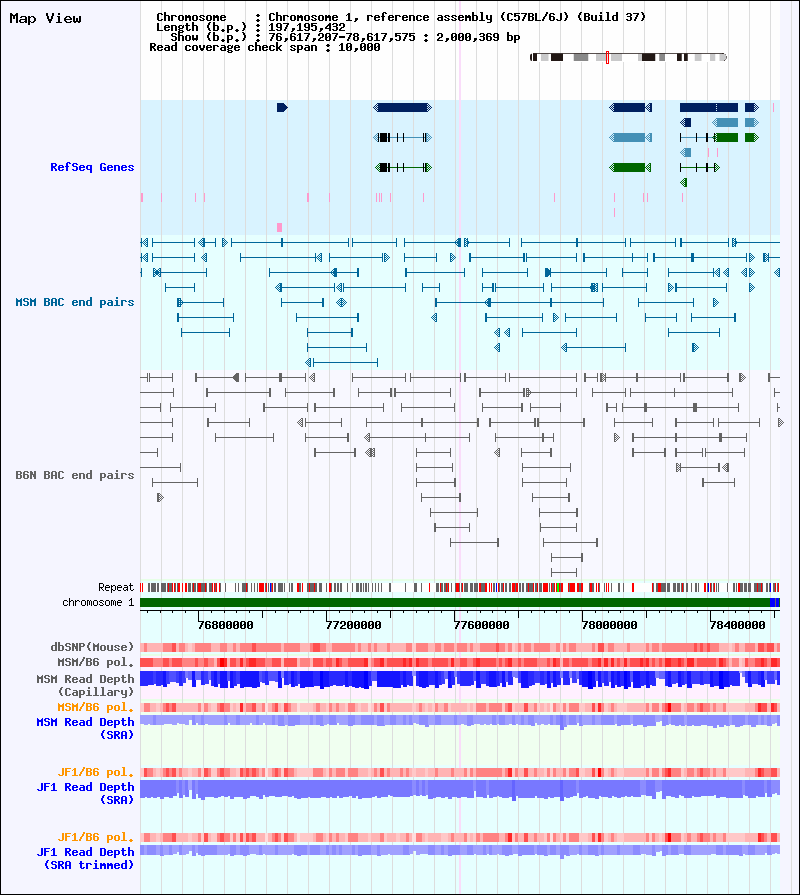 Map View

Chromosome : Chromosome 1, reference assembly (C57BL/6J) (Build 37)
Length (b.p.) : 197,195,432
Show (b.p.) : 76,617,207-78,617,575 : 2,000,369 bp
Read coverage check span : 10,000

RefSeq Genes

MSM BAC end pairs

B6N BAC end pairs

Repeat
chromosome 1

76800000
77200000
77600000
78000000
78400000

dbSNP(Mouse)
MSM/B6 pol.
MSM Read Depth
(Capillary)
MSM/B6 pol.
MSM Read Depth
(SRA)

JF1/B6 pol.
JF1 Read Depth
(SRA)

JF1/B6 pol.
JF1 Read Depth
(SRA trimmed)